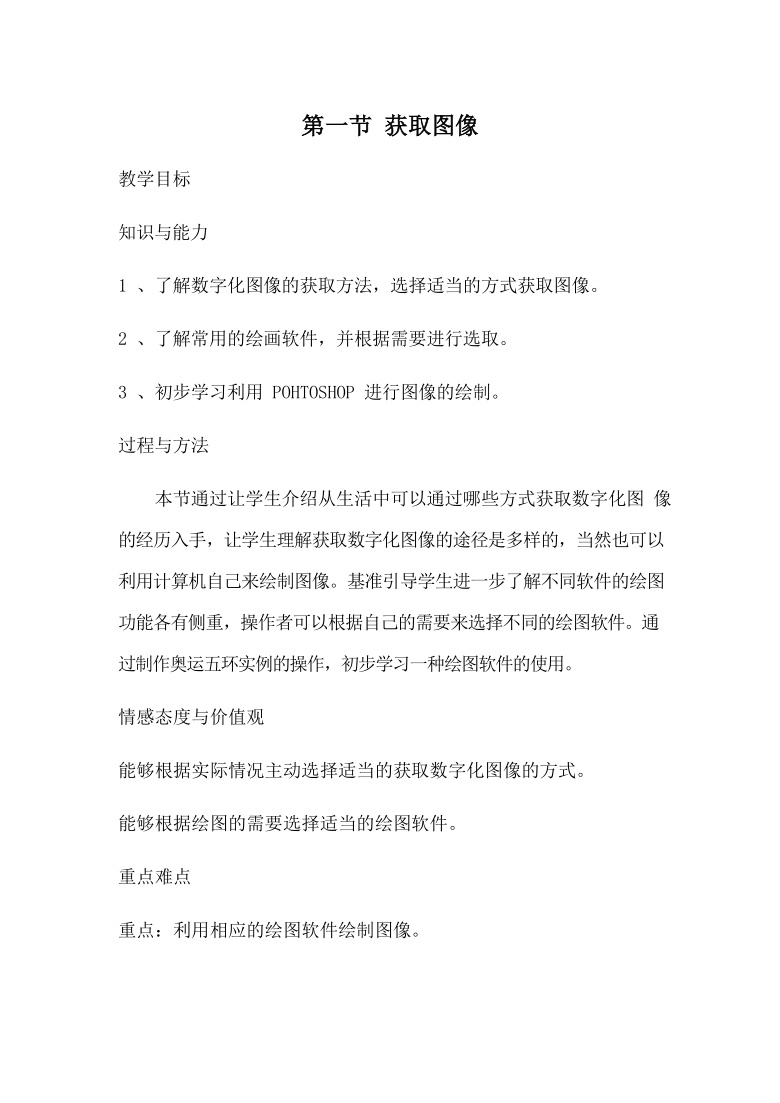 第一节 获取图像

教学目标

知识与能力

1 、了解数字化图像的获取方法，选择适当的方式获取图像。

2 、了解常用的绘画软件，并根据需要进行选取。

3 、初步学习利用 POHTOSHOP 进行图像的绘制。

过程与方法

本节通过让学生介绍从生活中可以通过哪些方式获取数字化图 像的经历入手，让学生理解获取数字化图像的途径是多样的，当然也可以利用计算机自己来绘制图像。基准引导学生进一步了解不同软件的绘图功能各有侧重，操作者可以根据自己的需要来选择不同的绘图软件。通过制作奥运五环实例的操作，初步学习一种绘图软件的使用。

情感态度与价值观

能够根据实际情况主动选择适当的获取数字化图像的方式。

能够根据绘图的需要选择适当的绘图软件。

重点难点

重点：利用相应的绘图软件绘制图像。